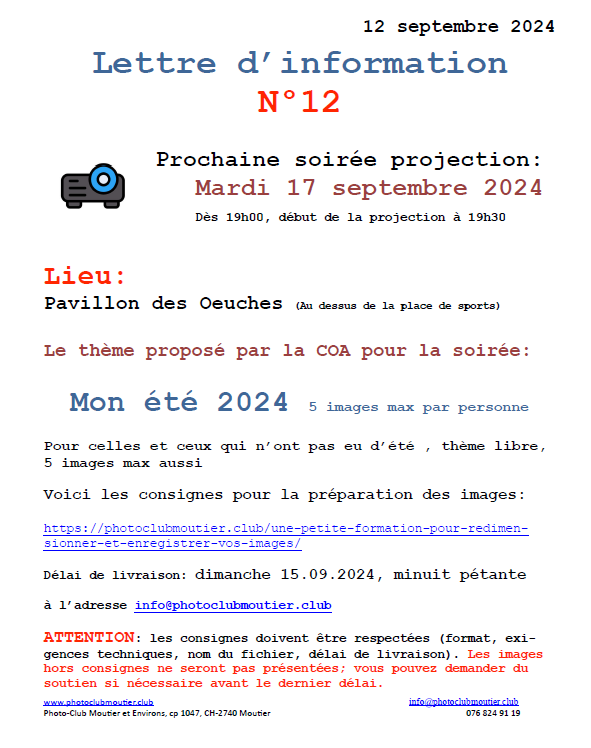 12 septembre 2024

Lettre d'information
N°12

Prochaine soirée projection:
Mardi 17 septembre 2024
Dès 19h00, début de la projection à 19h30

Lieu:
Pavillon des Oeuches (Au dessus de la place de sports)

Le thème proposé par la COA pour la soirée:

Mon été 2024 5 images max par personne

Pour celles et ceux qui n'ont pas eu d'été , thème libre, 5 images max aussi

Voici les consignes pour la préparation des images:

https://photoclubmoutier.club/une-petite-formation-pour-redimensionner-et-enregistrer-vos-images/

Délai de livraison: dimanche 15.09.2024, minuit pétante

à l'adresse info@photoclubmoutier.club

ATTENTION: les consignes doivent être respectées (format, exigences techniques, nom du fichier, délai de livraison). Les images hors consignes ne seront pas présentées; vous pouvez demander du soutien si nécessaire avant le dernier délai.

www.photoclubmoutier.club
Photo-Club Moutier et Environs, cp 1047, CH-2740 Moutier

info@photoclubmoutier.club
076 824 91 19